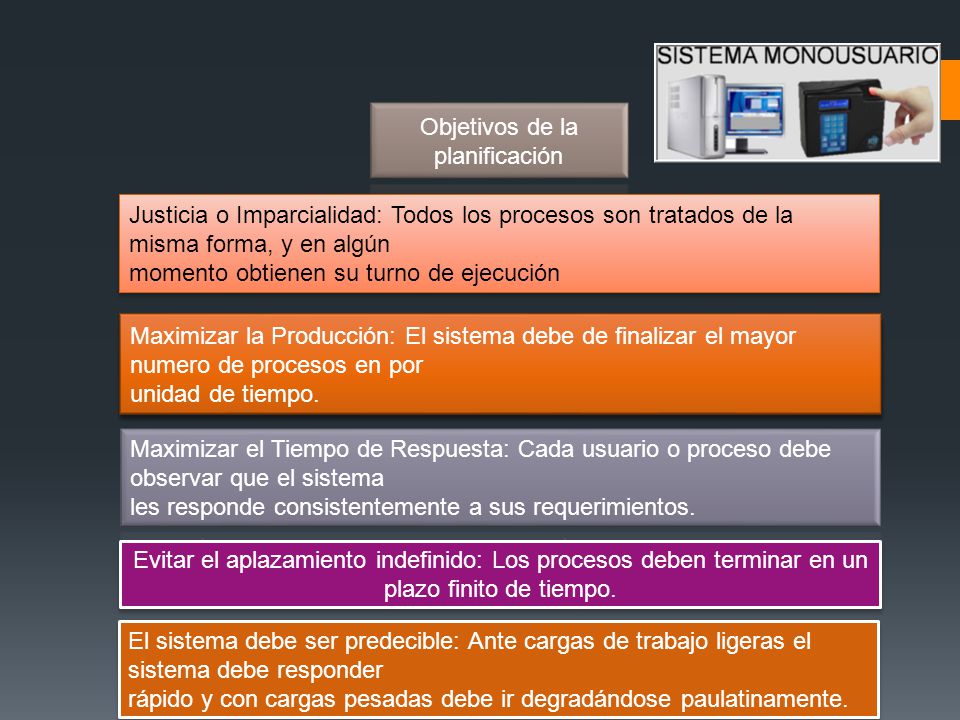 SISTEMA MONOUSUARIO

Objetivos de la planificación

Justicia o Imparcialidad: Todos los procesos son tratados de la misma forma, y en algún
momento obtienen su turno de ejecución

Maximizar la Producción: El sistema debe de finalizar el mayor numero de procesos en por
unidad de tiempo.

Maximizar el Tiempo de Respuesta: Cada usuario o proceso debe observar que el sistema
les responde consistentemente a sus requerimientos.

Evitar el aplazamiento indefinido: Los procesos deben terminar en un plazo finito de tiempo.

El sistema debe ser predecible: Ante cargas de trabajo ligeras el sistema debe responder
rápido y con cargas pesadas debe ir degradándose paulatinamente.